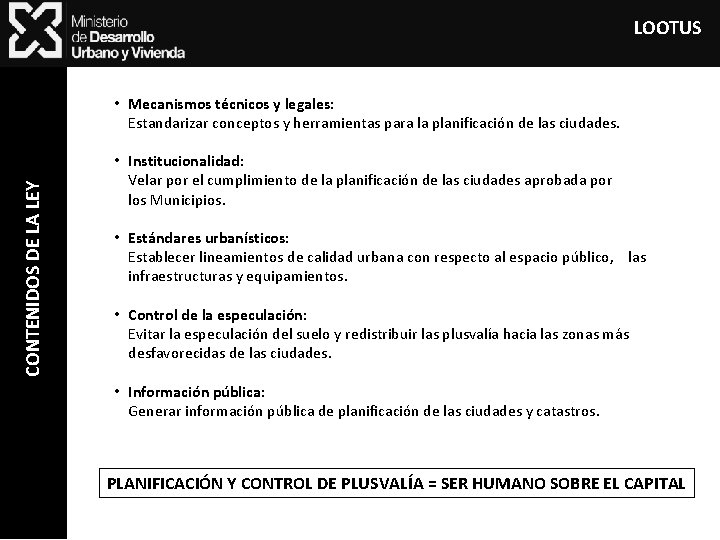 Ministerio de Desarrollo Urbano y Vivienda

LOOTUS

CONTENIDOS DE LA LEY

• Mecanismos técnicos y legales:
Estandarizar conceptos y herramientas para la planificación de las ciudades.

• Institucionalidad:
Velar por el cumplimiento de la planificación de las ciudades aprobada por los Municipios.

• Estándares urbanísticos:
Establecer lineamientos de calidad urbana con respecto al espacio público, las infraestructuras y equipamientos.

• Control de la especulación:
Evitar la especulación del suelo y redistribuir las plusvalía hacia las zonas más desfavorecidas de las ciudades.

• Información pública:
Generar información pública de planificación de las ciudades y catastros.

PLANIFICACIÓN Y CONTROL DE PLUSVALÍA = SER HUMANO SOBRE EL CAPITAL